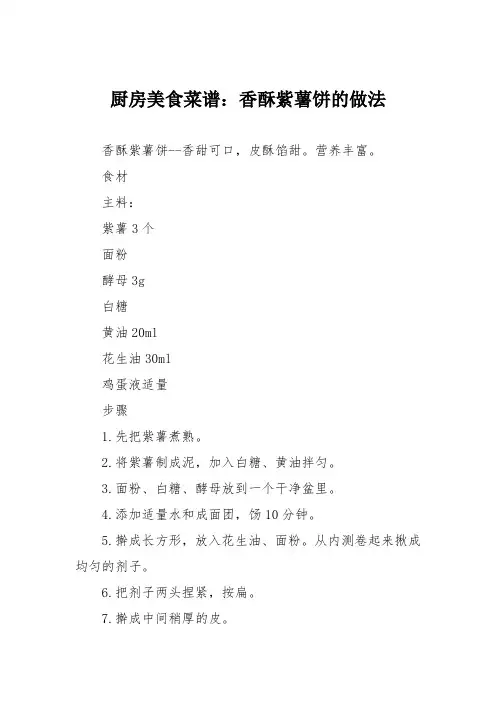 厨房美食菜谱：香酥紫薯饼的做法

香酥紫薯饼--香甜可口，皮酥馅甜。营养丰富。

食材

主料：

紫薯 3 个

面粉

酵母 3g

白糖

黄油 20ml

花生油 30ml

鸡蛋液适量

步骤

1. 先把紫薯煮熟。

2. 将紫薯制成泥，加入白糖、黄油拌匀。

3. 面粉、白糖、酵母放到一个干净盆里。

4. 添加适量水和成面团，饧 10 分钟。

5. 擀成长方形，放入花生油、面粉。从内测卷起来揪成均匀的剂子。

6. 把剂子两头捏紧，按扁。

7. 擀成中间稍厚的皮。